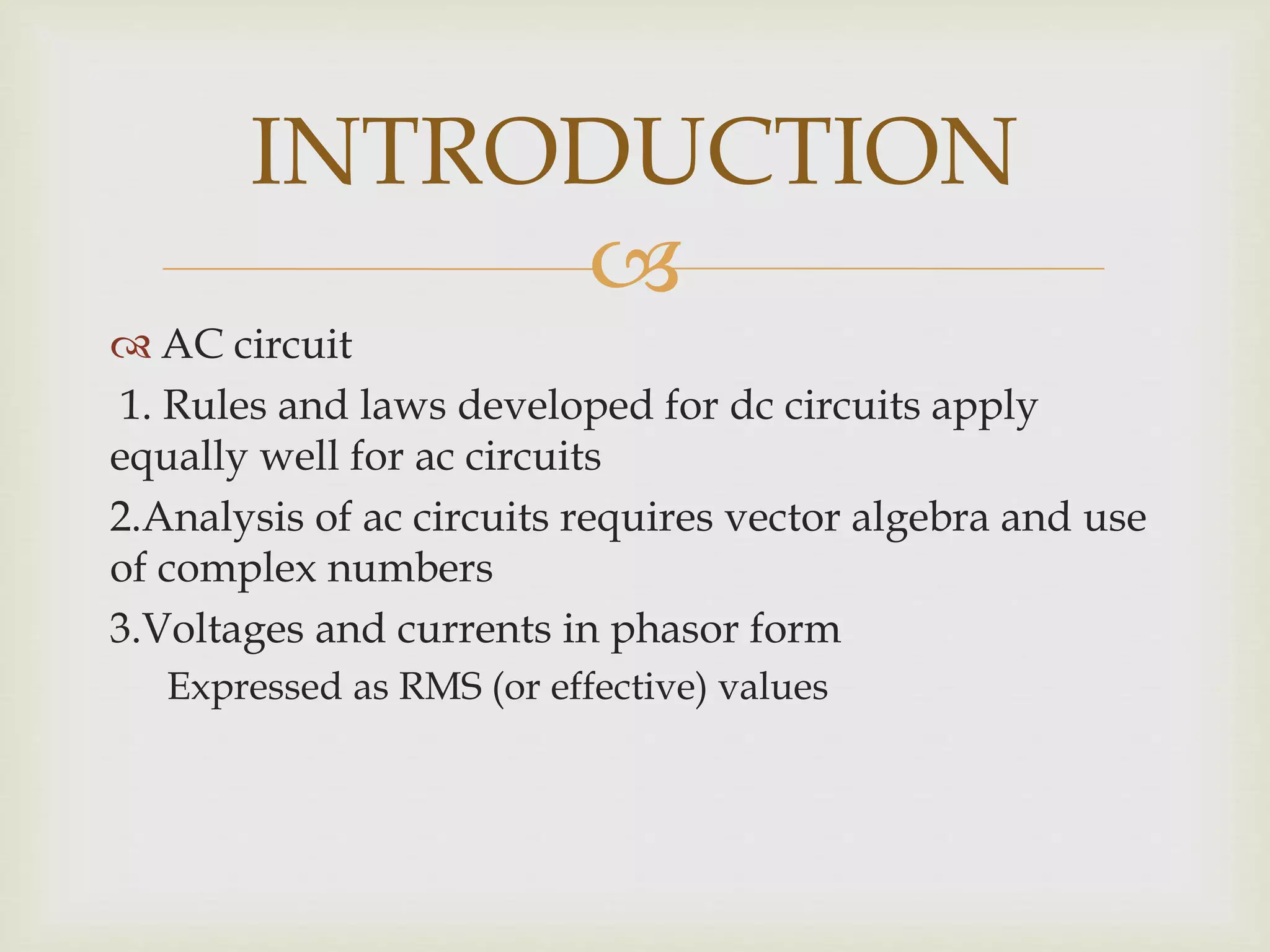 INTRODUCTION

AC circuit

1. Rules and laws developed for dc circuits apply equally well for ac circuits

2.Analysis of ac circuits requires vector algebra and use of complex numbers

3.Voltages and currents in phasor form

Expressed as RMS (or effective) values